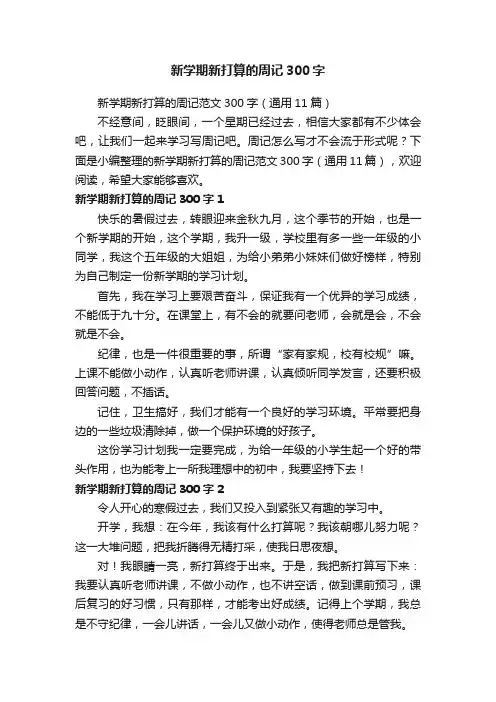 新学期新打算的周记300字

新学期新打算的周记范文300字（通用11篇）

不经意间，眨眼间，一个星期已经过去，相信大家都有不少体会吧，让我们一起来学习写周记吧。周记怎么写才不会流于形式呢？下面是小编整理的新学期新打算的周记范文300字（通用11篇），欢迎阅读，希望大家能够喜欢。

新学期新打算的周记300字1

快乐的暑假过去，转眼迎来金秋九月，这个季节的开始，也是一个新学期的开始，这个学期，我升一级，学校里有多一些一年级的小同学，我这个五年级的大姐姐，为给小弟弟小妹妹们做好榜样，特别为自己制定一份新学期的学习计划。

首先，我在学习上要艰苦奋斗，保证我有一个优异的学习成绩，不能低于九十分。在课堂上，有不会的就要问老师，会就是会，不会就是不会。

纪律，也是一件很重要的事，所谓“家有家规，校有校规”嘛。上课不能做小动作，认真听老师讲课，认真倾听同学发言，还要积极回答问题，不插话。

记住，卫生搞好，我们才能有一个良好的学习环境。平常要把身边的一些垃圾清除掉，做一个保护环境的好孩子。

这份学习计划我一定要完成，为给一年级的小学生起一个好的带头作用，也为能考上一所我理想中的初中，我要坚持下去！

新学期新打算的周记300字2

令人开心的寒假过去，我们又投入到紧张又有趣的学习中。

开学，我想：在今年，我该有什么打算呢？我该朝哪儿努力呢？这一大堆问题，把我折腾得无精打采，使我日思夜想。

对！我眼睛一亮，新打算终于出来。于是，我把新打算写下来：我要认真听老师讲课，不做小动作，也不讲空话，做到课前预习，课后复习的好习惯，只有那样，才能考出好成绩。记得上个学期，我总是不守纪律，一会儿讲话，一会儿又做小动作，使得老师总是管我。